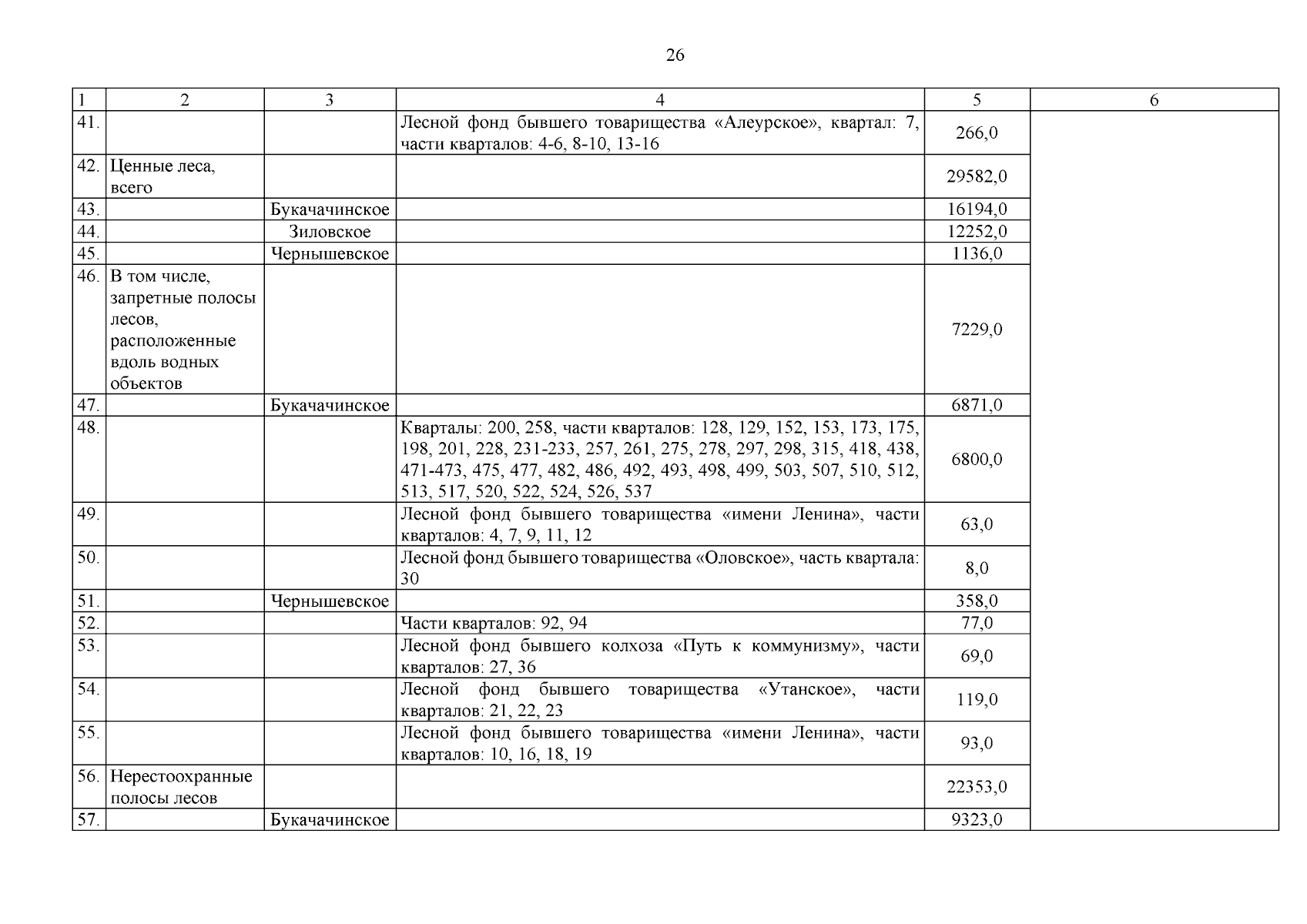 26

| 1 | 2 | 3 | 4 | 5 | 6 |
|---|---|---|---|---|---|
| 41. | | | Лесной фонд бывшего товарищества «Алеурское», квартал: 7, части кварталов: 4-6, 8-10, 13-16 | 266,0 | |
| 42. | Ценные леса, всего | | | 29582,0 | |
| 43. | | Букачачинское | | 16194,0 | |
| 44. | | Зиловское | | 12252,0 | |
| 45. | | Чернышевское | | 1136,0 | |
| 46. | В том числе, запретные полосы лесов, расположенные вдоль водных объектов | | | 7229,0 | |
| 47. | | Букачачинское | | 6871,0 | |
| 48. | | | Кварталы: 200, 258, части кварталов: 128, 129, 152, 153, 173, 175, 198, 201, 228, 231-233, 257, 261, 275, 278, 297, 298, 315, 418, 438, 471-473, 475, 477, 482, 486, 492, 493, 498, 499, 503, 507, 510, 512, 513, 517, 520, 522, 524, 526, 537 | 6800,0 | |
| 49. | | | Лесной фонд бывшего товарищества «имени Ленина», части кварталов: 4, 7, 9, 11, 12 | 63,0 | |
| 50. | | | Лесной фонд бывшего товарищества «Оловское», часть квартала: 30 | 8,0 | |
| 51. | | Чернышевское | | 358,0 | |
| 52. | | | Части кварталов: 92, 94 | 77,0 | |
| 53. | | | Лесной фонд бывшего колхоза «Путь к коммунизму», части кварталов: 27, 36 | 69,0 | |
| 54. | | | Лесной фонд бывшего товарищества «Утанское», части кварталов: 21, 22, 23 | 119,0 | |
| 55. | | | Лесной фонд бывшего товарищества «имени Ленина», части кварталов: 10, 16, 18, 19 | 93,0 | |
| 56. | Нерестоохранные полосы лесов | | | 22353,0 | |
| 57. | | Букачачинское | | 9323,0 | |